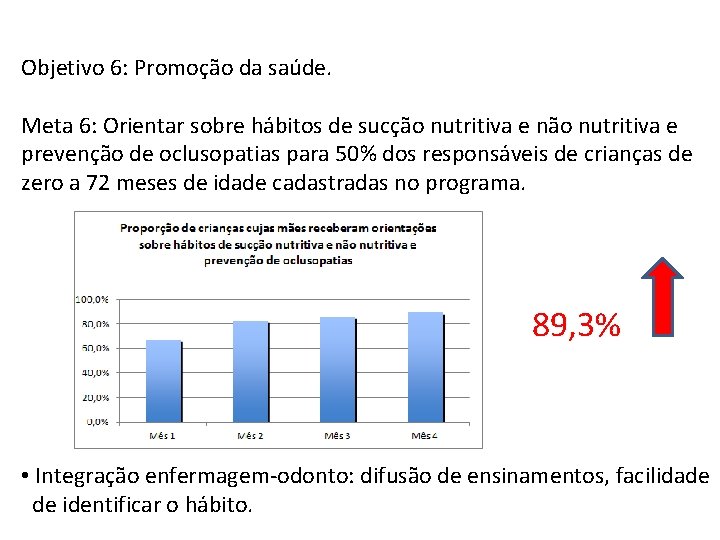 Objetivo 6: Promoção da saúde.

Meta 6: Orientar sobre hábitos de sucção nutritiva e não nutritiva e prevenção de oclusopatias para 50% dos responsáveis de crianças de zero a 72 meses de idade cadastradas no programa.

Proporção de crianças cujas mães receberam orientações sobre hábitos de sucção nutritiva e não nutritiva e prevenção de oclusopatias

100,0%
80,0%
60,0%
40,0%
20,0%
0,0%

Mês 1
Mês 2
Mês 3
Mês 4

89,3%

• Integração enfermagem-odonto: difusão de ensinamentos, facilidade de identificar o hábito.